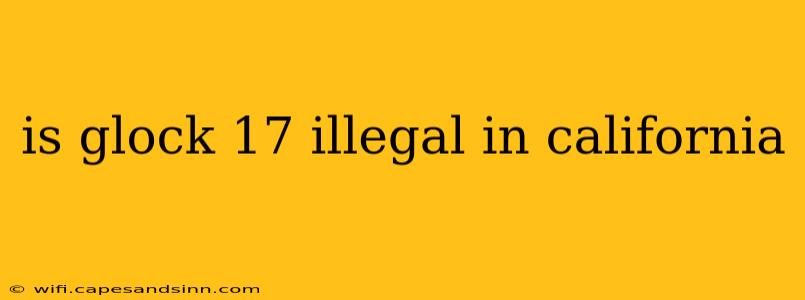 is glock 17 illegal in california

© wifi.capesandsinn.com